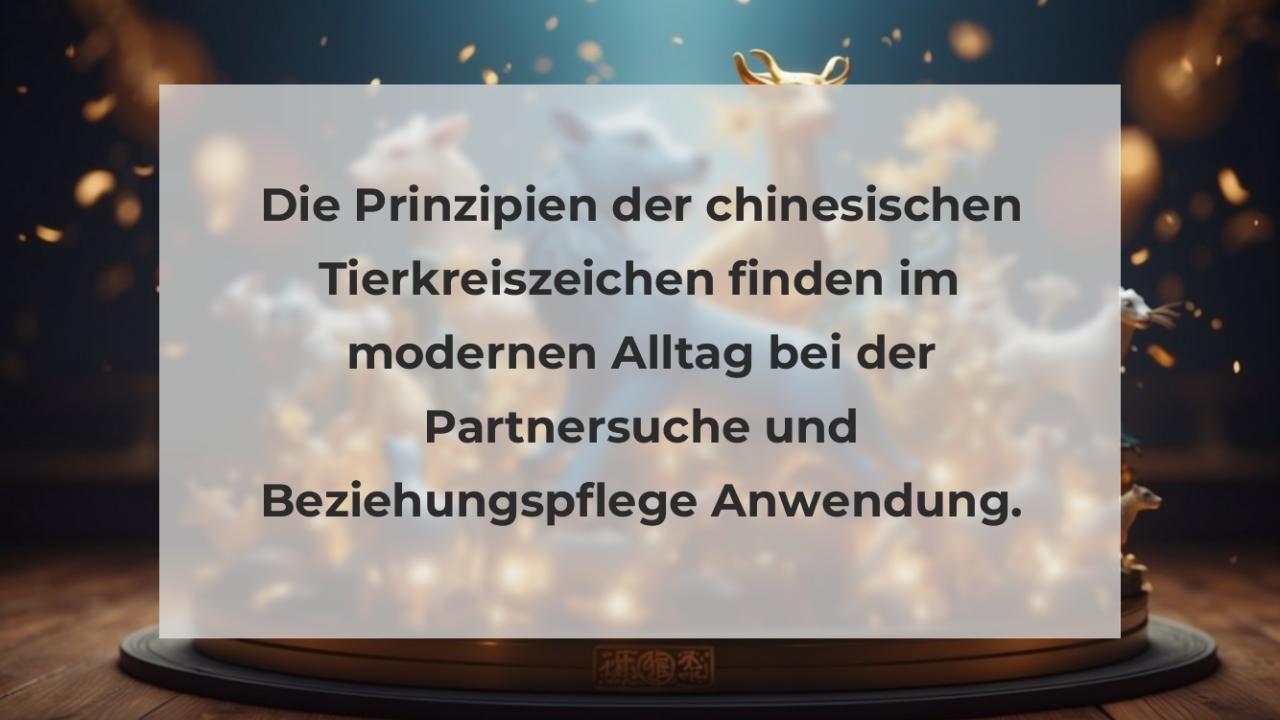 Die Prinzipien der chinesischen Tierkreiszeichen finden im modernen Alltag bei der Partnersuche und Beziehungspflege Anwendung.